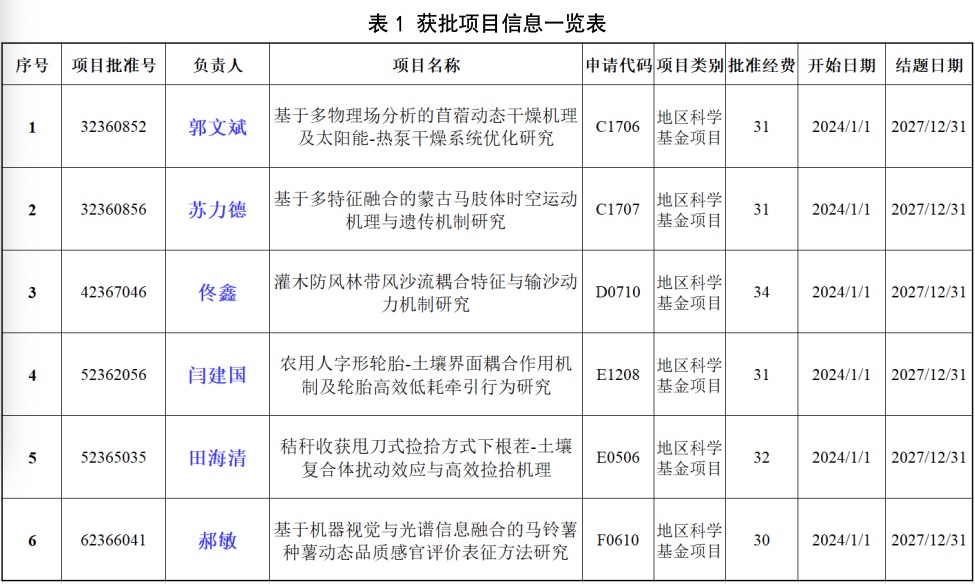 表 1 获批项目信息一览表

| 序号 | 项目批准号 | 负责人 | 项目名称 | 申请代码 | 项目类别 | 批准经费 | 开始日期 | 结题日期 |
|---|---|---|---|---|---|---|---|---|
| 1 | 32360852 | 郭文斌 | 基于多物理场分析的苜蓿动态干燥机理及太阳能-热泵干燥系统优化研究 | C1706 | 地区科学基金项目 | 31 | 2024/1/1 | 2027/12/31 |
| 2 | 32360856 | 苏力德 | 基于多特征融合的蒙古马肢体时空运动机理与遗传机制研究 | C1707 | 地区科学基金项目 | 31 | 2024/1/1 | 2027/12/31 |
| 3 | 42367046 | 佟鑫 | 灌木防风林带风沙流耦合特征与输沙动力机制研究 | D0710 | 地区科学基金项目 | 34 | 2024/1/1 | 2027/12/31 |
| 4 | 52362056 | 闫建国 | 农用人字形轮胎-土壤界面耦合作用机制及轮胎高效低耗牵引行为研究 | E1208 | 地区科学基金项目 | 31 | 2024/1/1 | 2027/12/31 |
| 5 | 52365035 | 田海清 | 秸秆收获甩刀式捡拾方式下根茬-土壤复合体扰动效应与高效捡拾机理 | E0506 | 地区科学基金项目 | 32 | 2024/1/1 | 2027/12/31 |
| 6 | 62366041 | 郝敏 | 基于机器视觉与光谱信息融合的马铃薯种薯动态品质感官评价表征方法研究 | F0610 | 地区科学基金项目 | 30 | 2024/1/1 | 2027/12/31 |